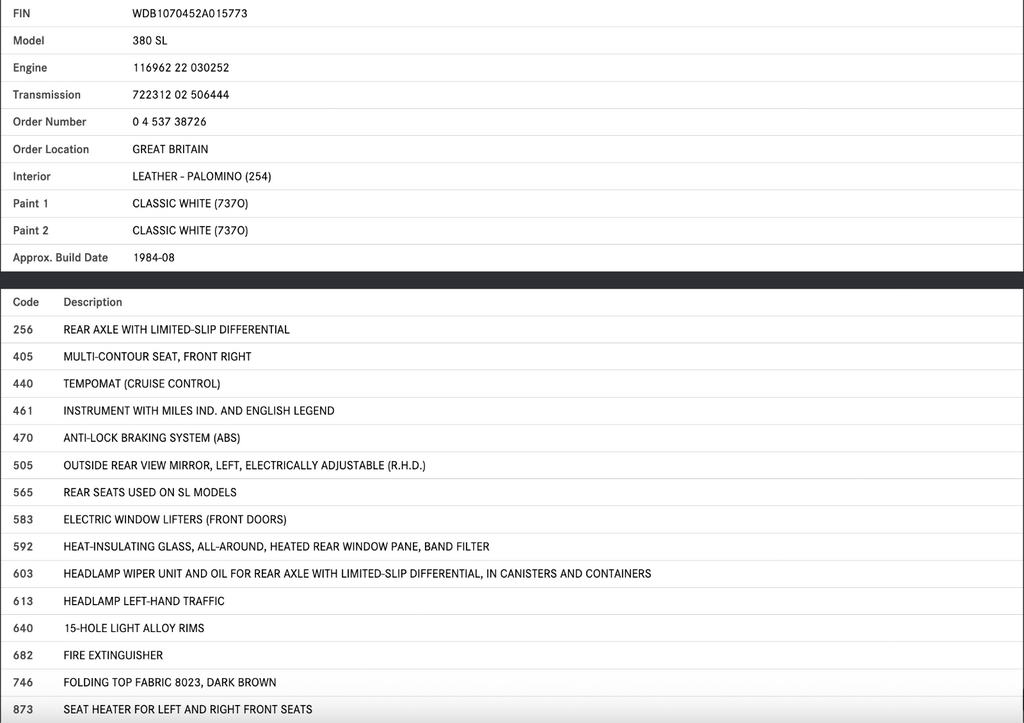 | | |
|---|---|
| FIN | WDB1070452A015773 |
| Model | 380 SL |
| Engine | 116962 22 030252 |
| Transmission | 722312 02 506444 |
| Order Number | 0 4 537 38726 |
| Order Location | GREAT BRITAIN |
| Interior | LEATHER - PALOMINO (254) |
| Paint 1 | CLASSIC WHITE (737O) |
| Paint 2 | CLASSIC WHITE (737O) |
| Approx. Build Date | 1984-08 |

| Code | Description |
|---|---|
| 256 | REAR AXLE WITH LIMITED-SLIP DIFFERENTIAL |
| 405 | MULTI-CONTOUR SEAT, FRONT RIGHT |
| 440 | TEMPOMAT (CRUISE CONTROL) |
| 461 | INSTRUMENT WITH MILES IND. AND ENGLISH LEGEND |
| 470 | ANTI-LOCK BRAKING SYSTEM (ABS) |
| 505 | OUTSIDE REAR VIEW MIRROR, LEFT, ELECTRICALLY ADJUSTABLE (R.H.D.) |
| 565 | REAR SEATS USED ON SL MODELS |
| 583 | ELECTRIC WINDOW LIFTERS (FRONT DOORS) |
| 592 | HEAT-INSULATING GLASS, ALL-AROUND, HEATED REAR WINDOW PANE, BAND FILTER |
| 603 | HEADLAMP WIPER UNIT AND OIL FOR REAR AXLE WITH LIMITED-SLIP DIFFERENTIAL, IN CANISTERS AND CONTAINERS |
| 613 | HEADLAMP LEFT-HAND TRAFFIC |
| 640 | 15-HOLE LIGHT ALLOY RIMS |
| 682 | FIRE EXTINGUISHER |
| 746 | FOLDING TOP FABRIC 8023, DARK BROWN |
| 873 | SEAT HEATER FOR LEFT AND RIGHT FRONT SEATS |